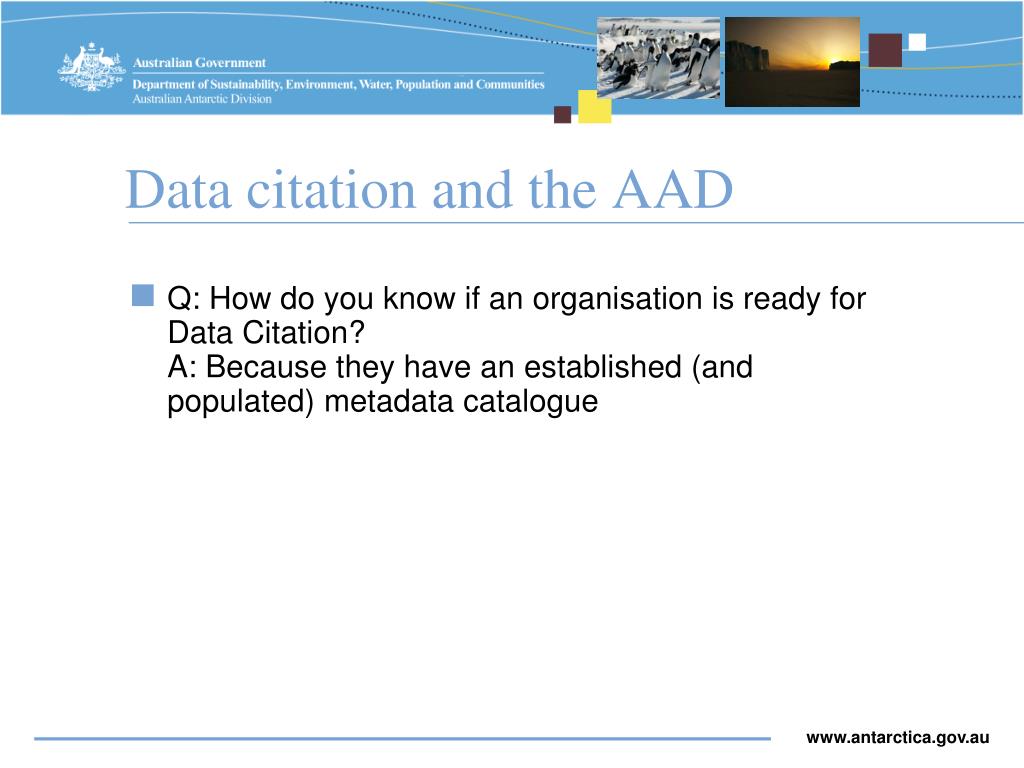 Australian Government
Department of Sustainability, Environment, Water, Population and Communities
Australian Antarctic Division

Data citation and the AAD

Q: How do you know if an organisation is ready for Data Citation?
A: Because they have an established (and populated) metadata catalogue

www.antarctica.gov.au